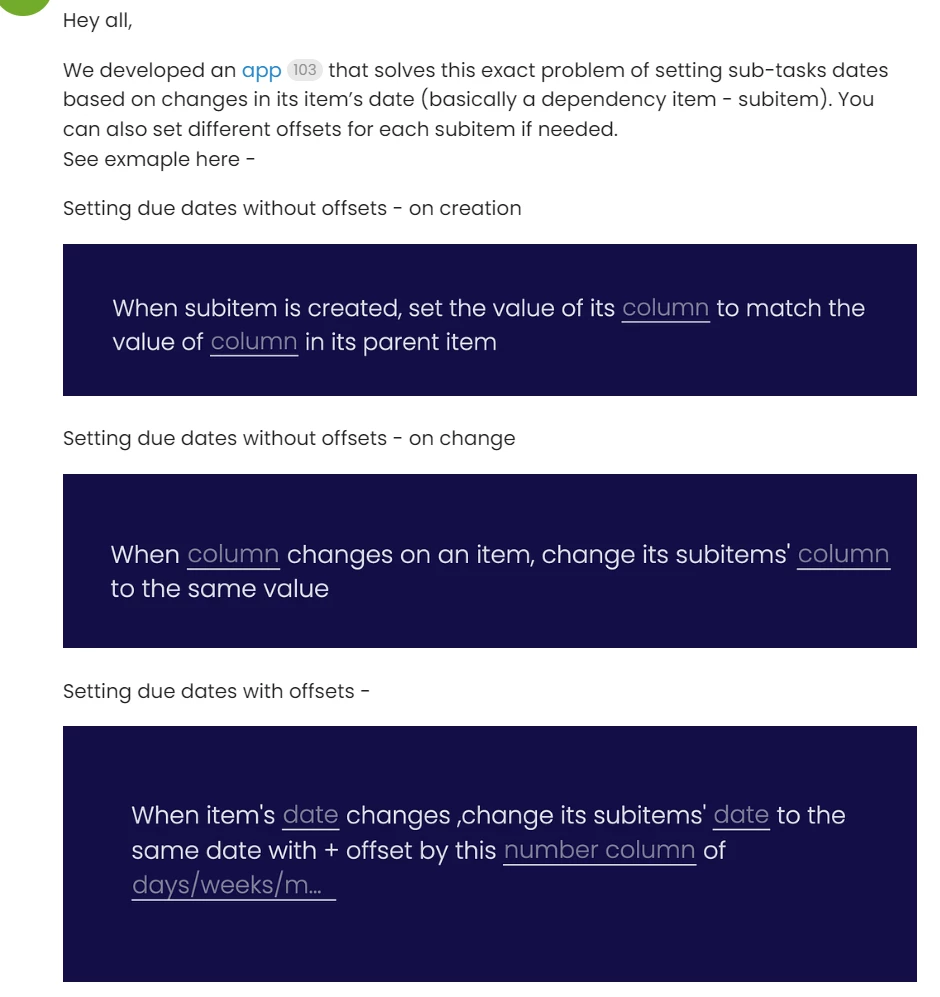 Hey all,

We developed an app 103 that solves this exact problem of setting sub-tasks dates based on changes in its item's date (basically a dependency item - subitem). You can also set different offsets for each subitem if needed.
See exmaple here -

Setting due dates without offsets - on creation

When subitem is created, set the value of its column to match the value of column in its parent item

Setting due dates without offsets - on change

When column changes on an item, change its subitems' column to the same value

Setting due dates with offsets -

When item's date changes ,change its subitems' date to the same date with + offset by this number column of days/weeks/m...